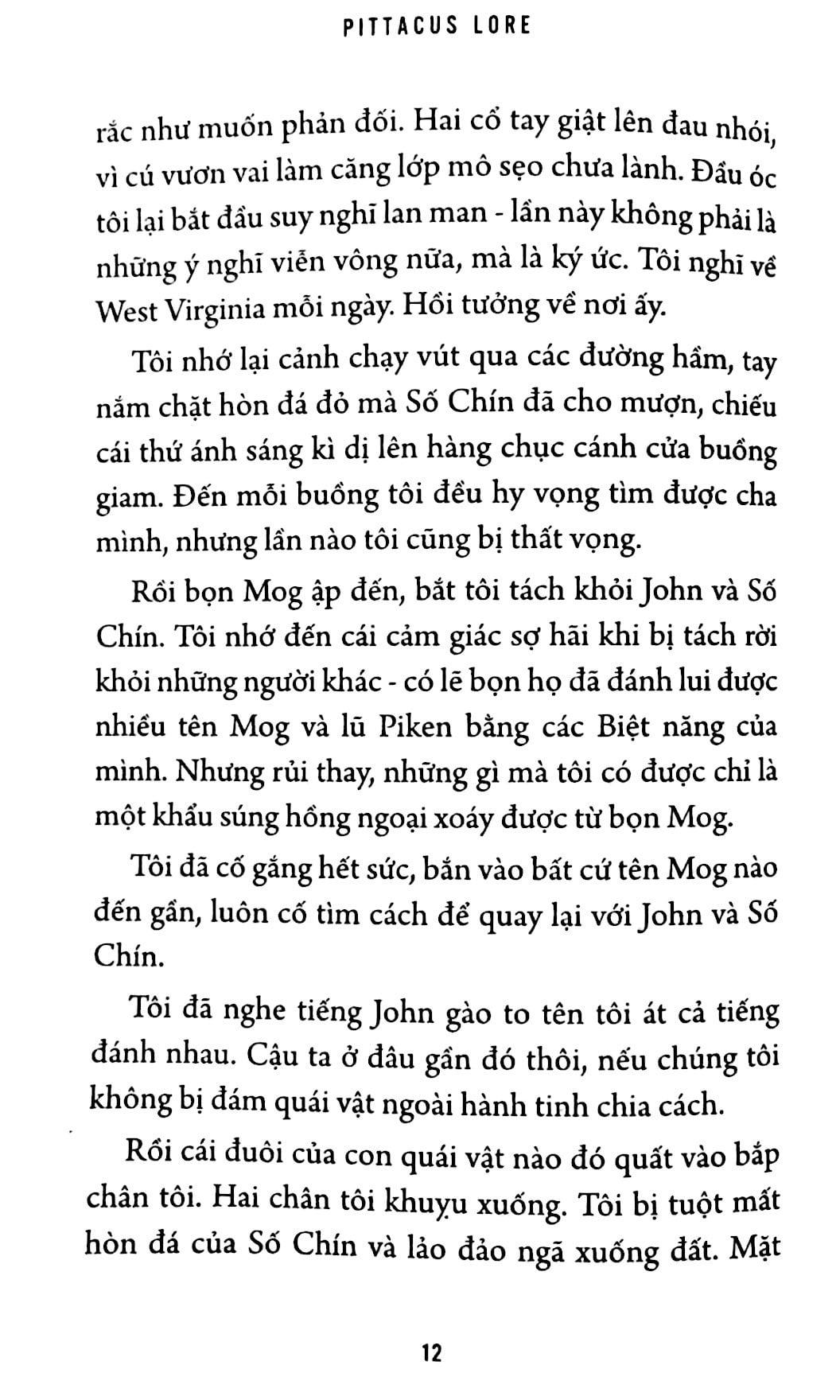 PITTACUS LORE

rắc như muốn phản đối. Hai cổ tay giật lên đau nhói, vì cú vươn vai làm căng lớp mô sẹo chưa lành. Đầu óc tôi lại bắt đầu suy nghĩ lan man - lần này không phải là những ý nghĩ viển vông nữa, mà là ký ức. Tôi nghĩ về West Virginia mỗi ngày. Hồi tưởng về nơi ấy.

Tôi nhớ lại cảnh chạy vút qua các đường hầm, tay nắm chặt hòn đá đỏ mà Số Chín đã cho mượn, chiếu cái thứ ánh sáng kì dị lên hàng chục cánh cửa buồng giam. Đến mỗi buồng tôi đều hy vọng tìm được cha mình, nhưng lần nào tôi cũng bị thất vọng.

Rồi bọn Mog ập đến, bắt tôi tách khỏi John và Số Chín. Tôi nhớ đến cái cảm giác sợ hãi khi bị tách rời khỏi những người khác - có lẽ bọn họ đã đánh lui được nhiều tên Mog và lũ Piken bằng các Biệt năng của mình. Nhưng rủi thay, những gì mà tôi có được chỉ là một khẩu súng hồng ngoại xoáy được từ bọn Mog.

Tôi đã cố gắng hết sức, bắn vào bất cứ tên Mog nào đến gần, luôn cố tìm cách để quay lại với John và Số Chín.

Tôi đã nghe tiếng John gào to tên tôi át cả tiếng đánh nhau. Cậu ta ở đâu gần đó thôi, nếu chúng tôi không bị đám quái vật ngoài hành tinh chia cách.

Rồi cái đuôi của con quái vật nào đó quất vào bắp chân tôi. Hai chân tôi khuỵu xuống. Tôi bị tuột mất hòn đá của Số Chín và lảo đảo ngã xuống đất. Mặt

12